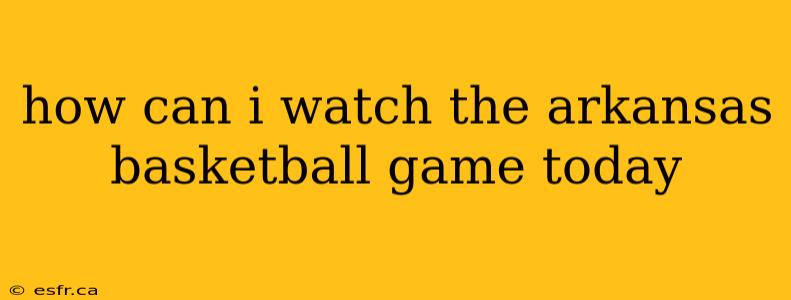 how can i watch the arkansas basketball game today

© esfr.ca